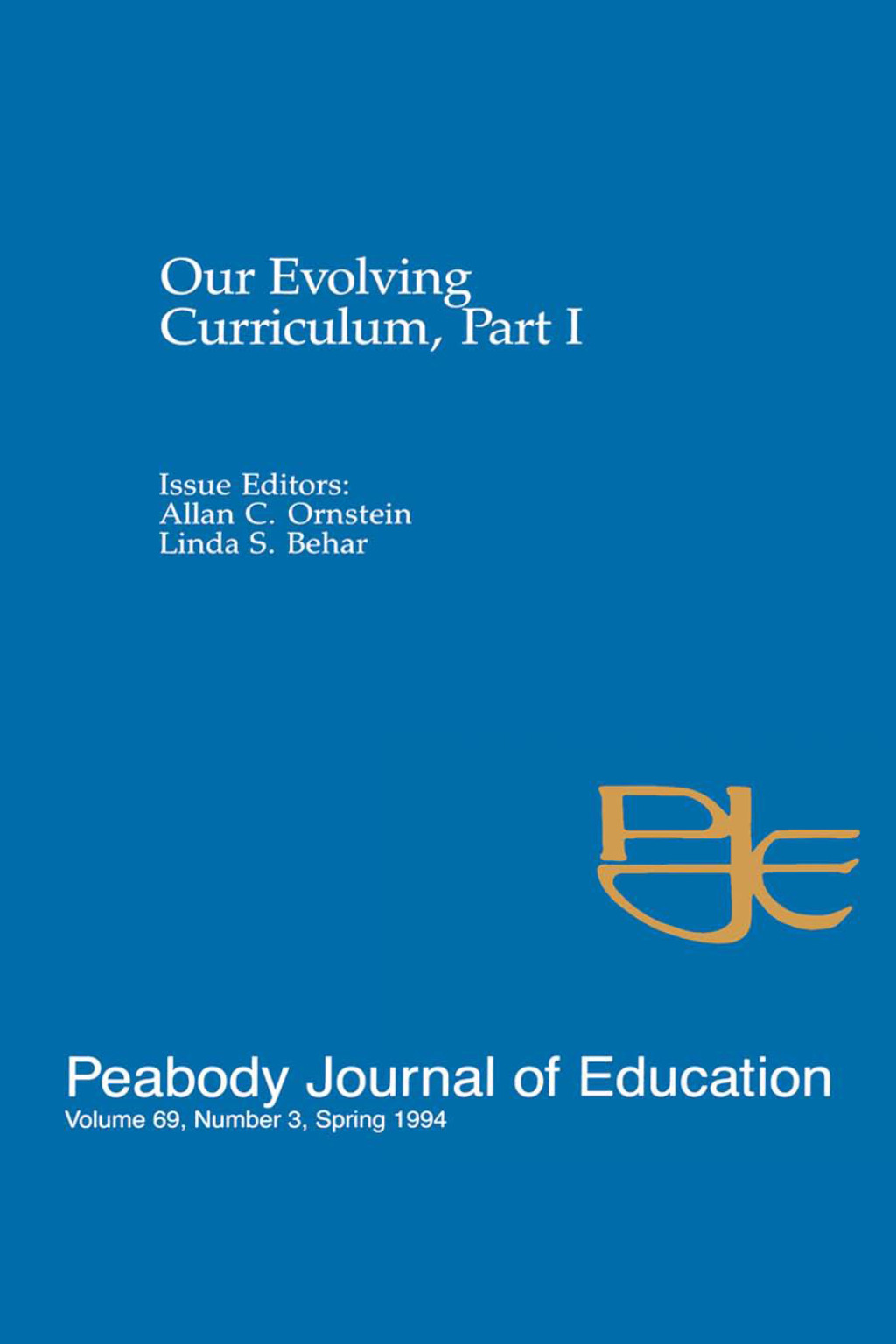 Our Evolving Curriculum, Part I

Issue Editors:
Allan C. Ornstein
Linda S. Behar

PJE

Peabody Journal of Education
Volume 69, Number 3, Spring 1994